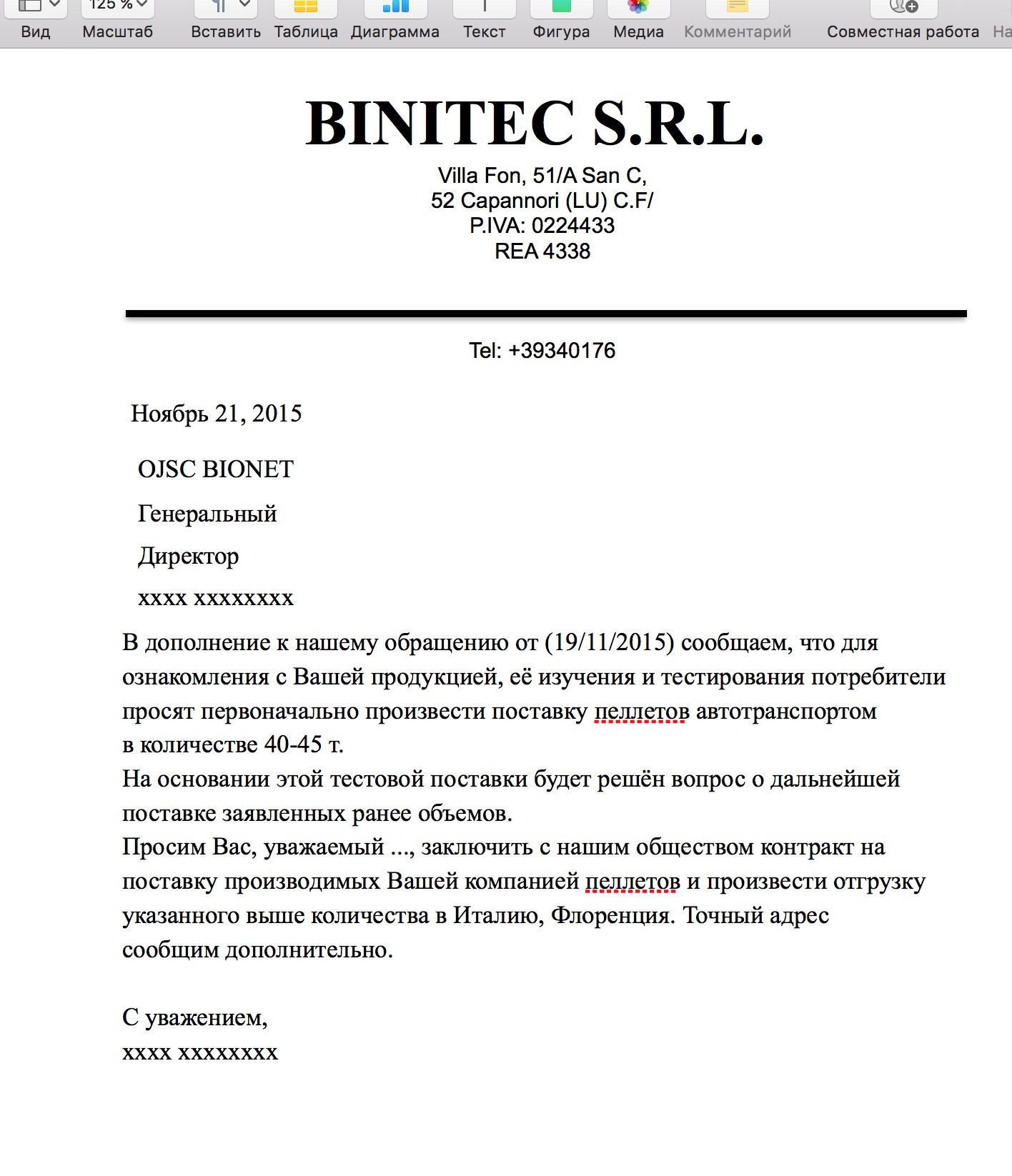 125 %

Вид Масштаб Вставить Таблица Диаграмма Текст Фигура Медиа Комментарий Совместная работа На

BINITEC S.R.L.

Villa Fon, 51/A San C,
52 Capannori (LU) C.F/
P.IVA: 0224433
REA 4338

Tel: +39340176

Ноябрь 21, 2015

OJSC BIONET

Генеральный

Директор

xxxx xxxxxxxx

В дополнение к нашему обращению от (19/11/2015) сообщаем, что для ознакомления с Вашей продукцией, её изучения и тестирования потребители просят первоначально произвести поставку пеллетов автотранспортом в количестве 40-45 т.
На основании этой тестовой поставки будет решён вопрос о дальнейшей поставке заявленных ранее объемов.
Просим Вас, уважаемый ..., заключить с нашим обществом контракт на поставку производимых Вашей компанией пеллетов и произвести отгрузку указанного выше количества в Италию, Флоренция. Точный адрес сообщим дополнительно.

С уважением,
xxxx xxxxxxxx